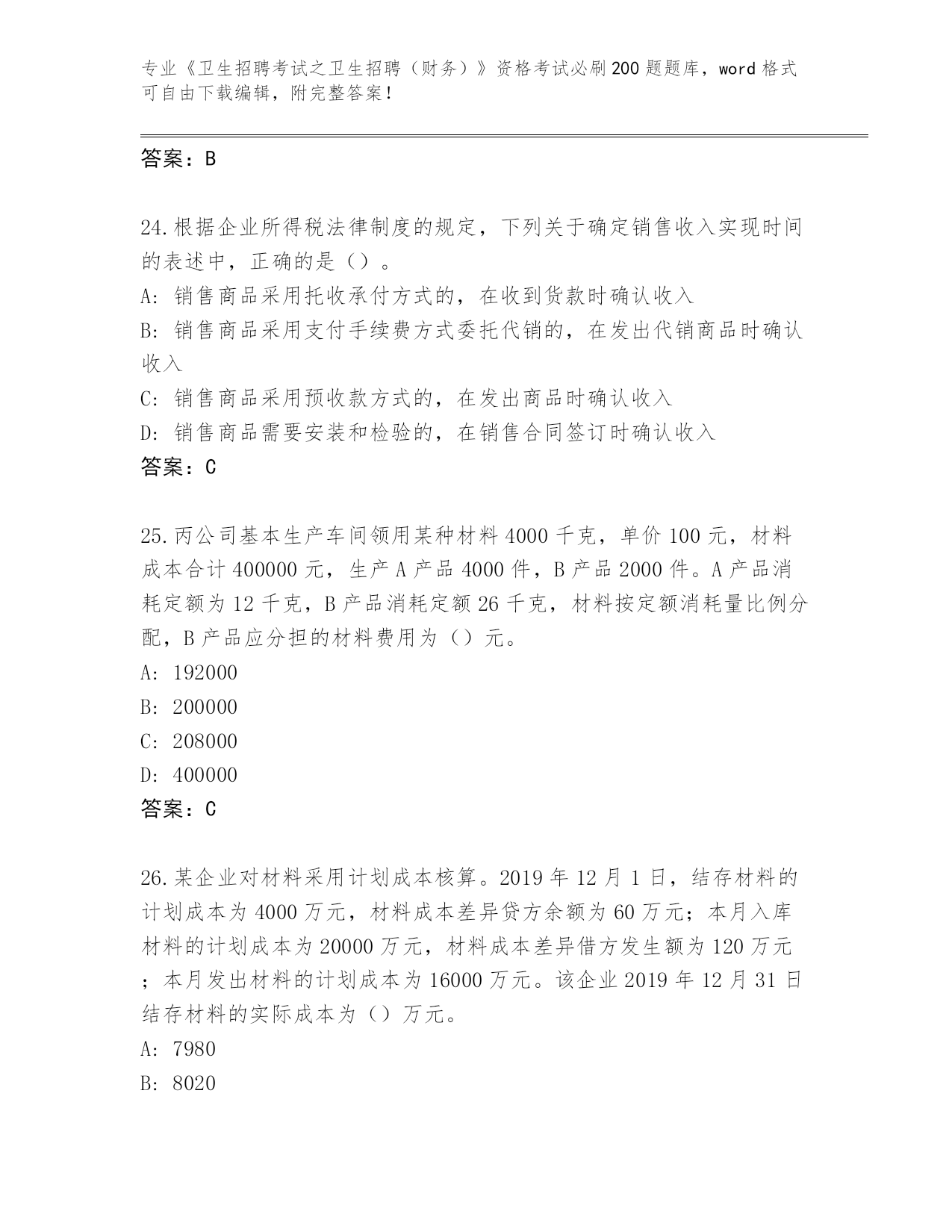 专业《卫生招聘考试之卫生招聘（财务）》资格考试必刷200题题库，word格式可自由下载编辑，附完整答案！

答案：B

24.根据企业所得税法律制度的规定，下列关于确定销售收入实现时间的表述中，正确的是（）。
A：销售商品采用托收承付方式的，在收到货款时确认收入
B：销售商品采用支付手续费方式委托代销的，在发出代销商品时确认收入
C：销售商品采用预收款方式的，在发出商品时确认收入
D：销售商品需要安装和检验的，在销售合同签订时确认收入
答案：C

25.丙公司基本生产车间领用某种材料4000千克，单价100元，材料成本合计400000元，生产A产品4000件，B产品2000件。A产品消耗定额为12千克，B产品消耗定额26千克，材料按定额消耗量比例分配，B产品应分担的材料费用为（）元。
A：192000
B：200000
C：208000
D：400000
答案：C

26.某企业对材料采用计划成本核算。2019年12月1日，结存材料的计划成本为4000万元，材料成本差异贷方余额为60万元；本月入库材料的计划成本为20000万元，材料成本差异借方发生额为120万元；本月发出材料的计划成本为16000万元。该企业2019年12月31日结存材料的实际成本为（）万元。
A：7980
B：8020